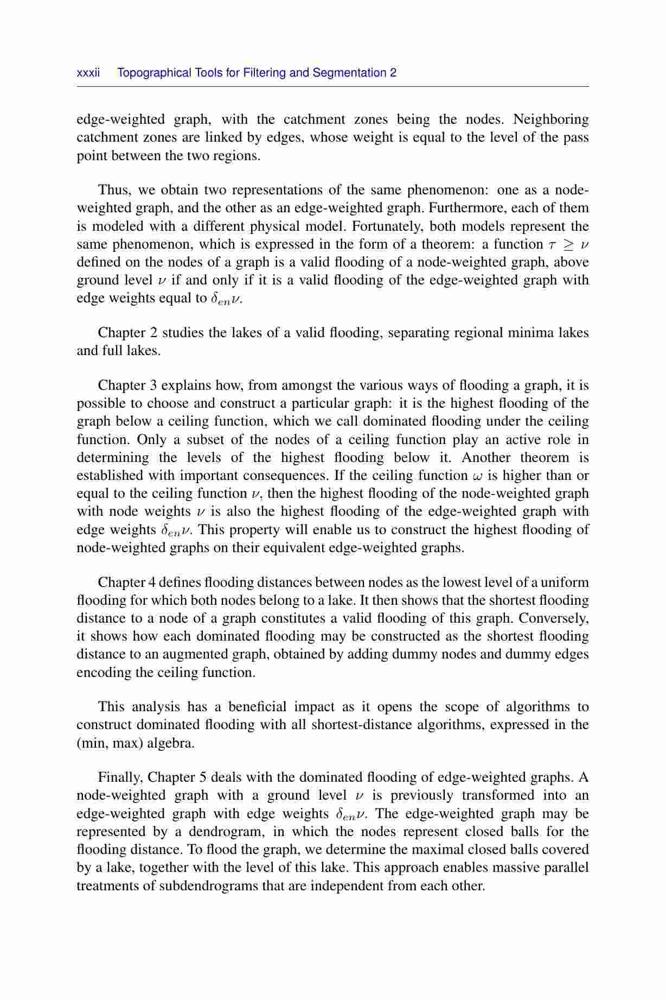 xxxii Topographical Tools for Filtering and Segmentation 2

edge-weighted graph, with the catchment zones being the nodes. Neighboring catchment zones are linked by edges, whose weight is equal to the level of the pass point between the two regions.

Thus, we obtain two representations of the same phenomenon: one as a node-weighted graph, and the other as an edge-weighted graph. Furthermore, each of them is modeled with a different physical model. Fortunately, both models represent the same phenomenon, which is expressed in the form of a theorem: a function $\tau \geq \nu$ defined on the nodes of a graph is a valid flooding of a node-weighted graph, above ground level $\nu$ if and only if it is a valid flooding of the edge-weighted graph with edge weights equal to $\delta_{en}\nu$.

Chapter 2 studies the lakes of a valid flooding, separating regional minima lakes and full lakes.

Chapter 3 explains how, from amongst the various ways of flooding a graph, it is possible to choose and construct a particular graph: it is the highest flooding of the graph below a ceiling function, which we call dominated flooding under the ceiling function. Only a subset of the nodes of a ceiling function play an active role in determining the levels of the highest flooding below it. Another theorem is established with important consequences. If the ceiling function $\omega$ is higher than or equal to the ceiling function $\nu$, then the highest flooding of the node-weighted graph with node weights $\nu$ is also the highest flooding of the edge-weighted graph with edge weights $\delta_{en}\nu$. This property will enable us to construct the highest flooding of node-weighted graphs on their equivalent edge-weighted graphs.

Chapter 4 defines flooding distances between nodes as the lowest level of a uniform flooding for which both nodes belong to a lake. It then shows that the shortest flooding distance to a node of a graph constitutes a valid flooding of this graph. Conversely, it shows how each dominated flooding may be constructed as the shortest flooding distance to an augmented graph, obtained by adding dummy nodes and dummy edges encoding the ceiling function.

This analysis has a beneficial impact as it opens the scope of algorithms to construct dominated flooding with all shortest-distance algorithms, expressed in the (min, max) algebra.

Finally, Chapter 5 deals with the dominated flooding of edge-weighted graphs. A node-weighted graph with a ground level $\nu$ is previously transformed into an edge-weighted graph with edge weights $\delta_{en}\nu$. The edge-weighted graph may be represented by a dendrogram, in which the nodes represent closed balls for the flooding distance. To flood the graph, we determine the maximal closed balls covered by a lake, together with the level of this lake. This approach enables massive parallel treatments of subdendrograms that are independent from each other.